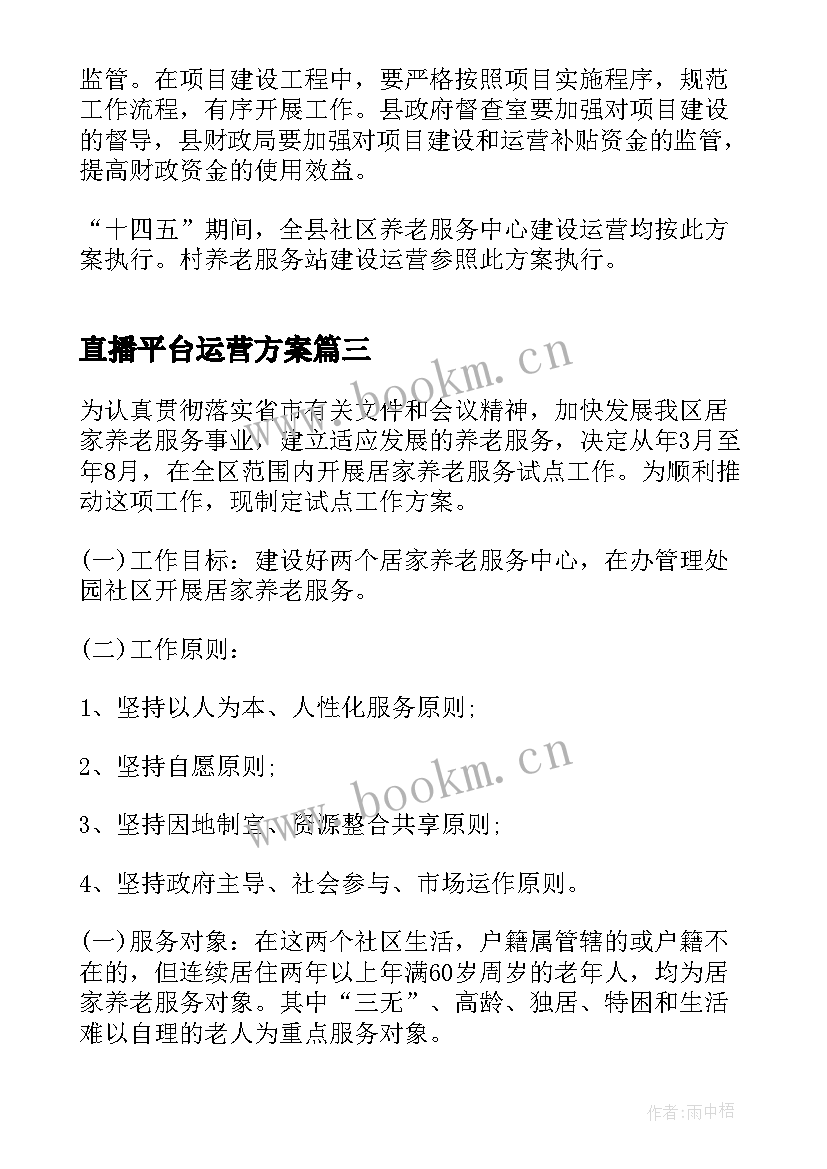 监管。在项目建设工程中，要严格按照项目实施程序，规范工作流程，有序开展工作。县政府督查室要加强对项目建设的督导，县财政局要加强对项目建设和运营补贴资金的监管，提高财政资金的使用效益。

“十四五”期间，全县社区养老服务中心建设运营均按此方案执行。村养老服务站建设运营参照此方案执行。

直播平台运营方案篇三

www.bookm.cn

为认真贯彻落实省市有关文件和会议精神，加快发展我区居家养老服务事业，建立适应发展的养老服务，决定从年3月至年8月，在全区范围内开展居家养老服务试点工作。为顺利推动这项工作，现制定试点工作方案。

(一)工作目标：建设好两个居家养老服务中心，在办管理处园社区开展居家养老服务。

(二)工作原则：

1、坚持以人为本、人性化服务原则;

2、坚持自愿原则;

www.bookm.cn

3、坚持因地制宜、资源整合共享原则;

4、坚持政府主导、社会参与、市场运作原则。

(一)服务对象：在这两个社区生活，户籍属管辖的或户籍不在的，但连续居住两年以上年满60岁周岁的老年人，均为居家养老服务对象。其中“三无”、高龄、独居、特困和生活难以自理的老人为重点服务对象。

作者:雨中梧